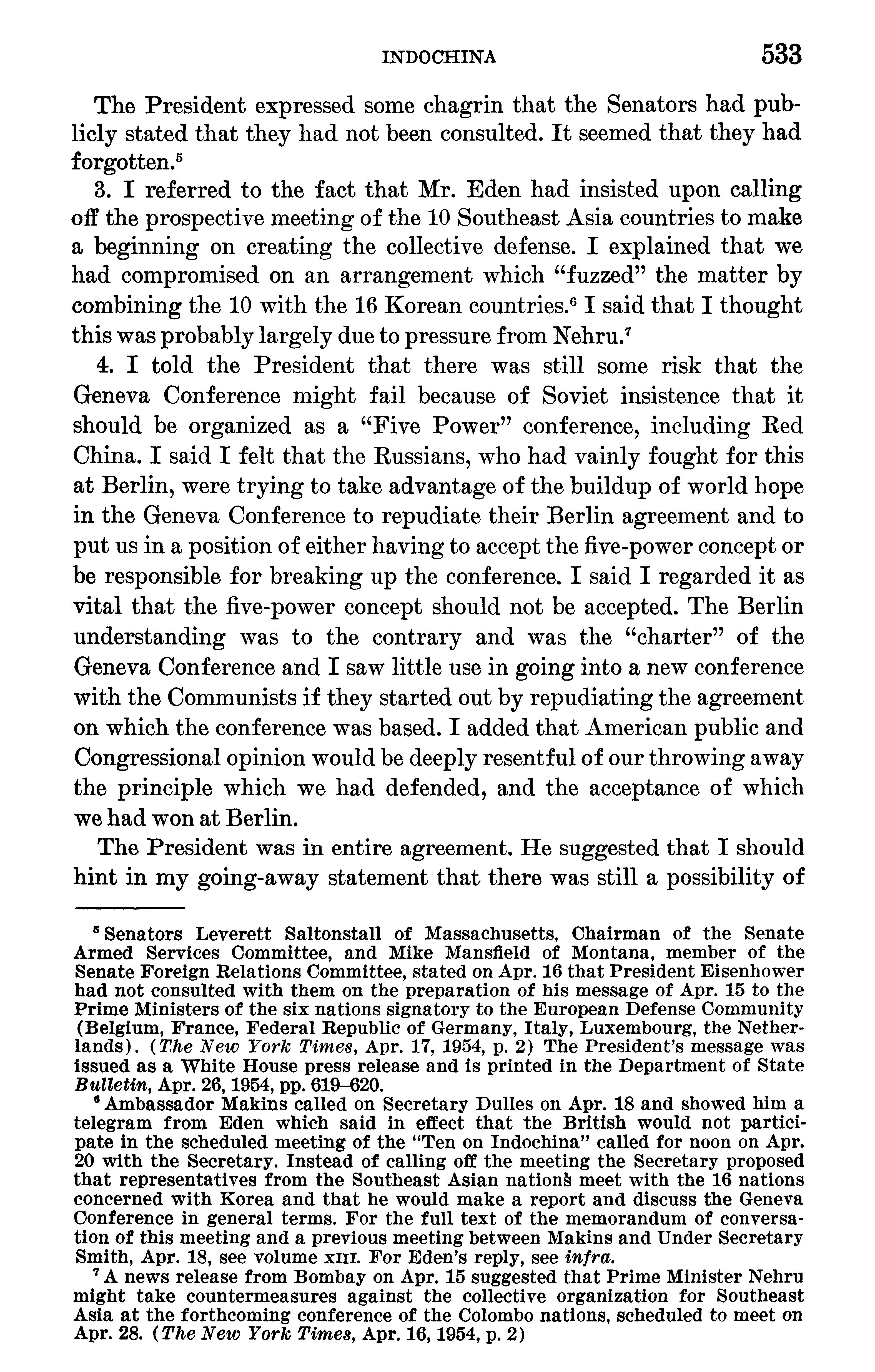 INDOCHINA 533

The President expressed some chagrin that the Senators had publicly stated that they had not been consulted. It seemed that they had forgotten.$^5$

3. I referred to the fact that Mr. Eden had insisted upon calling off the prospective meeting of the 10 Southeast Asia countries to make a beginning on creating the collective defense. I explained that we had compromised on an arrangement which "fuzzed" the matter by combining the 10 with the 16 Korean countries.$^6$ I said that I thought this was probably largely due to pressure from Nehru.$^7$

4. I told the President that there was still some risk that the Geneva Conference might fail because of Soviet insistence that it should be organized as a "Five Power" conference, including Red China. I said I felt that the Russians, who had vainly fought for this at Berlin, were trying to take advantage of the buildup of world hope in the Geneva Conference to repudiate their Berlin agreement and to put us in a position of either having to accept the five-power concept or be responsible for breaking up the conference. I said I regarded it as vital that the five-power concept should not be accepted. The Berlin understanding was to the contrary and was the "charter" of the Geneva Conference and I saw little use in going into a new conference with the Communists if they started out by repudiating the agreement on which the conference was based. I added that American public and Congressional opinion would be deeply resentful of our throwing away the principle which we had defended, and the acceptance of which we had won at Berlin.

The President was in entire agreement. He suggested that I should hint in my going-away statement that there was still a possibility of

$^5$ Senators Leverett Saltonstall of Massachusetts, Chairman of the Senate Armed Services Committee, and Mike Mansfield of Montana, member of the Senate Foreign Relations Committee, stated on Apr. 16 that President Eisenhower had not consulted with them on the preparation of his message of Apr. 15 to the Prime Ministers of the six nations signatory to the European Defense Community (Belgium, France, Federal Republic of Germany, Italy, Luxembourg, the Netherlands). (The New York Times, Apr. 17, 1954, p. 2) The President's message was issued as a White House press release and is printed in the Department of State Bulletin, Apr. 26, 1954, pp. 619–620.

$^6$ Ambassador Makins called on Secretary Dulles on Apr. 18 and showed him a telegram from Eden which said in effect that the British would not participate in the scheduled meeting of the "Ten on Indochina" called for noon on Apr. 20 with the Secretary. Instead of calling off the meeting the Secretary proposed that representatives from the Southeast Asian nations meet with the 16 nations concerned with Korea and that he would make a report and discuss the Geneva Conference in general terms. For the full text of the memorandum of conversation of this meeting and a previous meeting between Makins and Under Secretary Smith, Apr. 18, see volume XIII. For Eden's reply, see infra.

$^7$ A news release from Bombay on Apr. 15 suggested that Prime Minister Nehru might take countermeasures against the collective organization for Southeast Asia at the forthcoming conference of the Colombo nations, scheduled to meet on Apr. 28. (The New York Times, Apr. 16, 1954, p. 2)